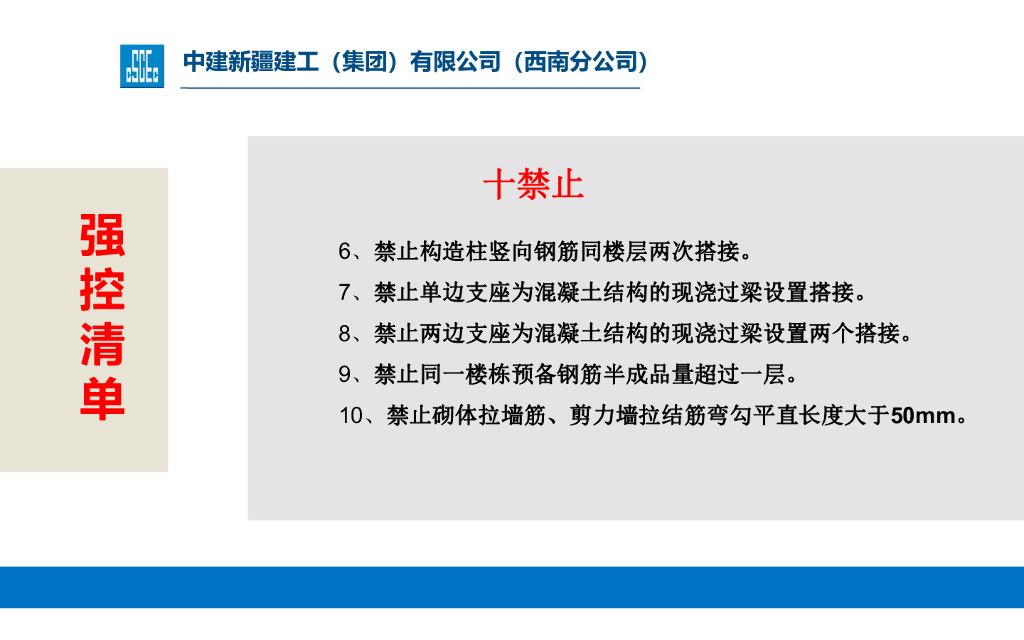 中建新疆建工（集团）有限公司（西南分公司）

强控清单

十禁止

6、禁止构造柱竖向钢筋同楼层两次搭接。

7、禁止单边支座为混凝土结构的现浇过梁设置搭接。

8、禁止两边支座为混凝土结构的现浇过梁设置两个搭接。

9、禁止同一楼栋预备钢筋半成品量超过一层。

10、禁止砌体拉墙筋、剪力墙拉结筋弯勾平直长度大于50mm。